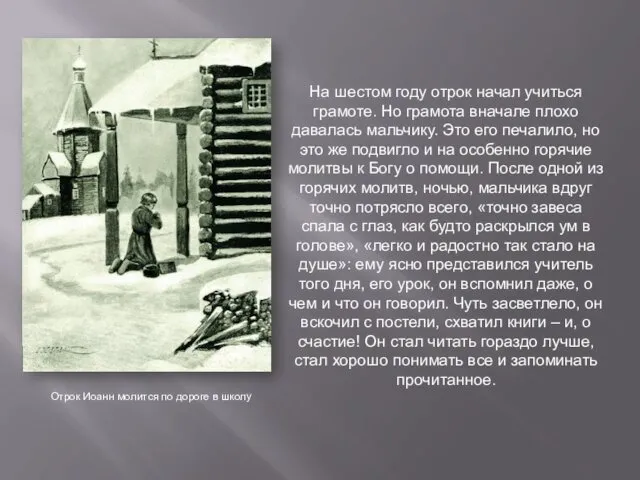 На шестом году отрок начал учиться грамоте. Но грамота вначале плохо давалась мальчику. Это его печалило, но это же подвигло и на особенно горячие молитвы к Богу о помощи. После одной из горячих молитв, ночью, мальчика вдруг точно потрясло всего, «точно завеса спала с глаз, как будто раскрылся ум в голове», «легко и радостно так стало на душе»: ему ясно представился учитель того дня, его урок, он вспомнил даже, о чем и что он говорил. Чуть засветлело, он вскочил с постели, схватил книги – и, о счастие! Он стал читать гораздо лучше, стал хорошо понимать все и запоминать прочитанное.

Отрок Иоанн молится по дороге в школу